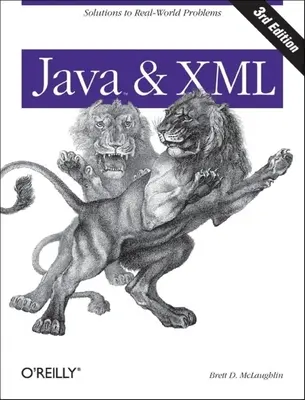 Solutions to Real-World Problems

3rd Edition

Java™ & XML

O'REILLY®

Brett D. McLaughlin